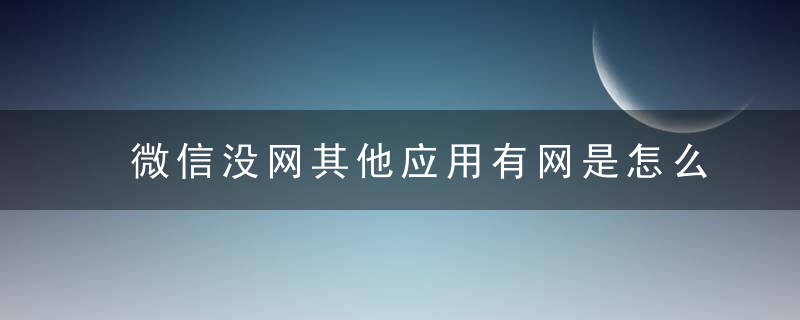 微信没网其他应用有网是怎么